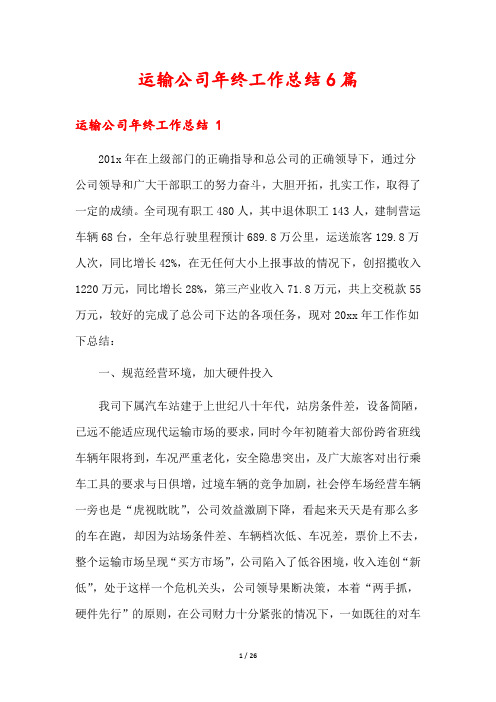 运输公司年终工作总结6篇

运输公司年终工作总结 1

201x年在上级部门的正确指导和总公司的正确领导下，通过分公司领导和广大干部职工的努力奋斗，大胆开拓，扎实工作，取得了一定的成绩。全司现有职工480人，其中退休职工143人，建制营运车辆68台，全年总行驶里程预计689.8万公里，运送旅客129.8万人次，同比增长42%，在无任何大小上报事故的情况下，创招揽收入1220万元，同比增长28%，第三产业收入71.8万元，共上交税款55万元，较好的完成了总公司下达的各项任务，现对20xx年工作作如下总结：

一、规范经营环境，加大硬件投入

我司下属汽车站建于上世纪八十年代，站房条件差，设备简陋，已远不能适应现代运输市场的要求，同时今年初随着大部份跨省班线车辆年限将到，车况严重老化，安全隐患突出，及广大旅客对出行乘车工具的要求与日俱增，过境车辆的竞争加剧，社会停车场经营车辆一旁也是“虎视眈眈”，公司效益激剧下降，看起来天天是有那么多的车在跑，却因为站场条件差、车辆档次低、车况差，票价上不去，整个运输市场呈现“买方市场”，公司陷入了低谷困境，收入连创“新低”，处于这样一个危机关头，公司领导果断决策，本着“两手抓，硬件先行”的原则，在公司财力十分紧张的情况下，一如既往的对车

1 / 26